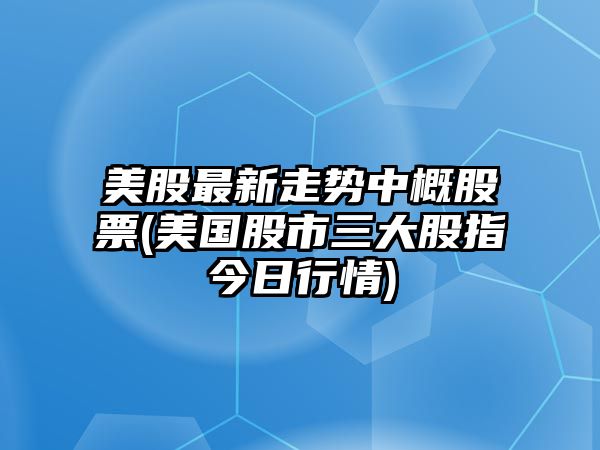 美股最新走势中概股票(美国股市三大股指今日行情)